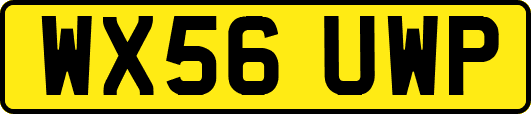 WX56 UWP